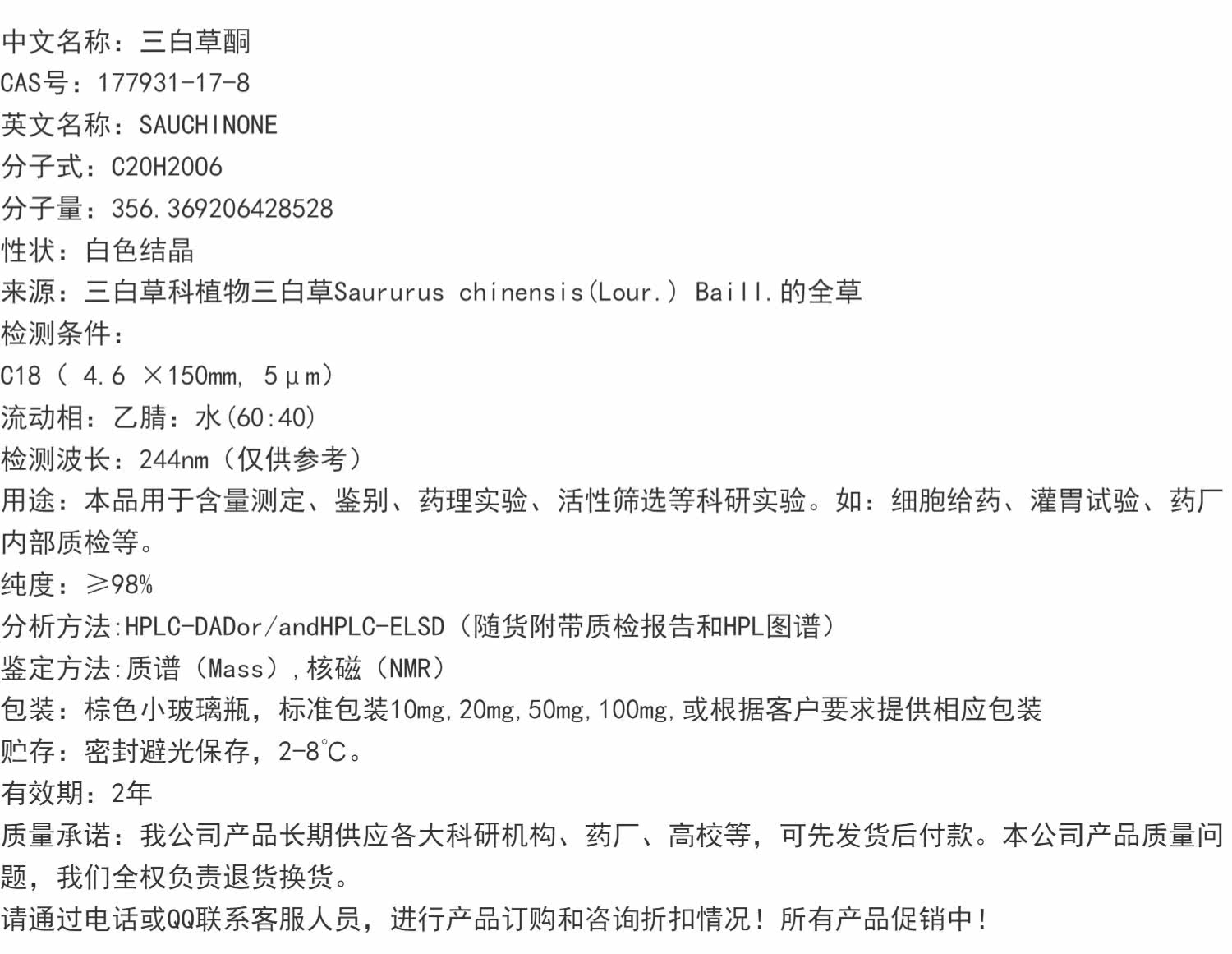 中文名称：三白草酮
CAS号：177931-17-8
英文名称：SAUCHINONE
分子式：C20H2006
分子量：356.369206428528
性状：白色结晶
来源：三白草科植物三白草Saururus chinensis(Lour.) Baill.的全草
检测条件：
C18（ 4.6 ×150mm, 5μm）
流动相：乙腈：水(60:40)
检测波长：244nm（仅供参考）
用途：本品用于含量测定、鉴别、药理实验、活性筛选等科研实验。如：细胞给药、灌胃试验、药厂内部质检等。
纯度：≥98%
分析方法:HPLC-DADor/andHPLC-ELSD（随货附带质检报告和HPL图谱）
鉴定方法:质谱（Mass），核磁（NMR）
包装：棕色小玻璃瓶，标准包装10mg,20mg,50mg,100mg,或根据客户要求提供相应包装
贮存：密封避光保存，2-8℃。
有效期：2年
质量承诺：我公司产品长期供应各大科研机构、药厂、高校等，可先发货后付款。本公司产品质量问题，我们全权负责退货换货。
请通过电话或QQ联系客服人员，进行产品订购和咨询折扣情况！所有产品促销中！